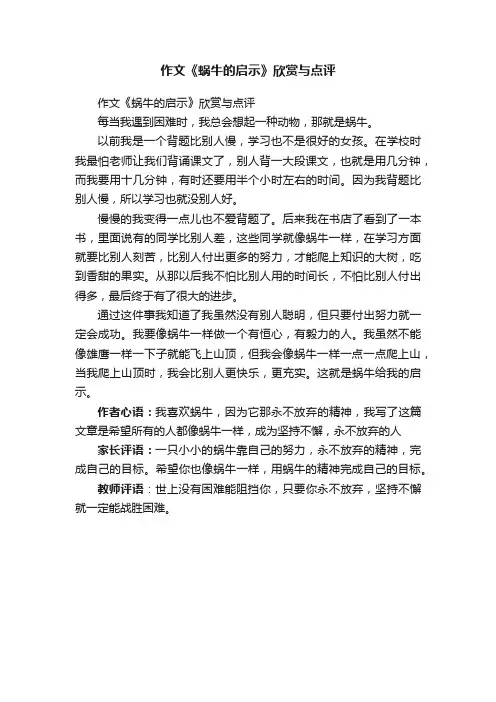 作文《蜗牛的启示》欣赏与点评

作文《蜗牛的启示》欣赏与点评

每当我遇到困难时，我总会想起一种动物，那就是蜗牛。

以前我是一个背题比别人慢，学习也不是很好的女孩。在学校时我最怕老师让我们背诵课文了，别人背一大段课文，也就是用几分钟，而我要用十几分钟，有时还要用半个小时左右的时间。因为我背题比别人慢，所以学习也就没别人好。

慢慢的我变得一点儿也不爱背题了。后来我在书店了看到了一本书，里面说有的同学比别人差，这些同学就像蜗牛一样，在学习方面就要比别人刻苦，比别人付出更多的努力，才能爬上知识的大树，吃到香甜的果实。从那以后我不怕比别人用的时间长，不怕比别人付出得多，最后终于有了很大的进步。

通过这件事我知道了我虽然没有别人聪明，但只要付出努力就一定会成功。我要像蜗牛一样做一个有恒心，有毅力的人。我虽然不能像雄鹰一样一下子就能飞上山顶，但我会像蜗牛一样一点一点爬上山，当我爬上山顶时，我会比别人更快乐，更充实。这就是蜗牛给我的启示。

作者心语：我喜欢蜗牛，因为它那永不放弃的精神，我写了这篇文章是希望所有的人都像蜗牛一样，成为坚持不懈，永不放弃的人

家长评语：一只小小的蜗牛靠自己的努力，永不放弃的精神，完成自己的目标。希望你也像蜗牛一样，用蜗牛的精神完成自己的目标。

教师评语：世上没有困难能阻挡你，只要你永不放弃，坚持不懈就一定能战胜困难。